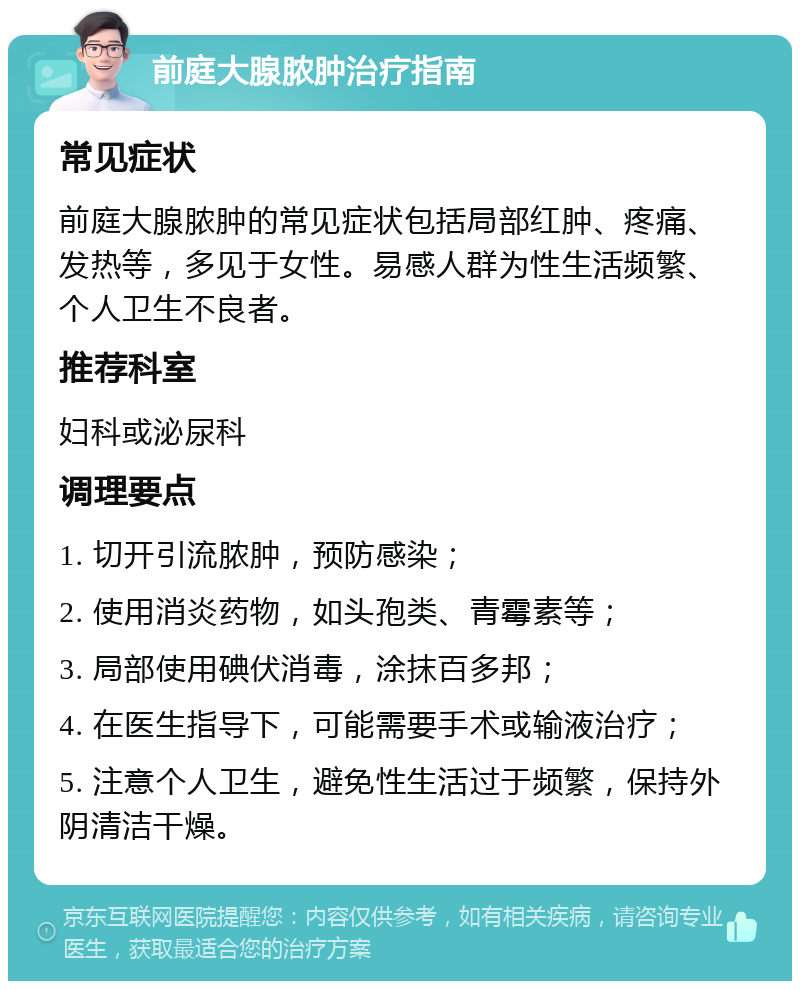 前庭大腺脓肿治疗指南

常见症状

前庭大腺脓肿的常见症状包括局部红肿、疼痛、发热等，多见于女性。易感人群为性生活频繁、个人卫生不良者。

推荐科室

妇科或泌尿科

调理要点

1. 切开引流脓肿，预防感染；

2. 使用消炎药物，如头孢类、青霉素等；

3. 局部使用碘伏消毒，涂抹百多邦；

4. 在医生指导下，可能需要手术或输液治疗；

5. 注意个人卫生，避免性生活过于频繁，保持外阴清洁干燥。

京东互联网医院提醒您：内容仅供参考，如有相关疾病，请咨询专业医生，获取最适合您的治疗方案